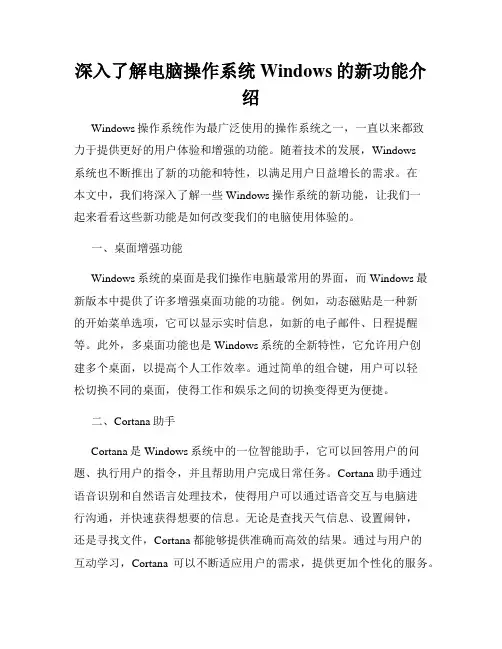 深入了解电脑操作系统 Windows 的新功能介绍

Windows 操作系统作为最广泛使用的操作系统之一，一直以来都致力于提供更好的用户体验和增强的功能。随着技术的发展，Windows 系统也不断推出了新的功能和特性，以满足用户日益增长的需求。在本文中，我们将深入了解一些 Windows 操作系统的新功能，让我们一起来看看这些新功能是如何改变我们的电脑使用体验的。

一、桌面增强功能

Windows 系统的桌面是我们操作电脑最常用的界面，而 Windows 最新版本中提供了许多增强桌面功能的功能。例如，动态磁贴是一种新的开始菜单选项，它可以显示实时信息，如新的电子邮件、日程提醒等。此外，多桌面功能也是 Windows 系统的全新特性，它允许用户创建多个桌面，以提高个人工作效率。通过简单的组合键，用户可以轻松切换不同的桌面，使得工作和娱乐之间的切换变得更为便捷。

二、Cortana 助手

Cortana 是 Windows 系统中的一位智能助手，它可以回答用户的问题、执行用户的指令，并且帮助用户完成日常任务。Cortana 助手通过语音识别和自然语言处理技术，使得用户可以通过语音交互与电脑进行沟通，并快速获得想要的信息。无论是查找天气信息、设置闹钟，还是寻找文件，Cortana 都能够提供准确而高效的结果。通过与用户的互动学习，Cortana 可以不断适应用户的需求，提供更加个性化的服务。